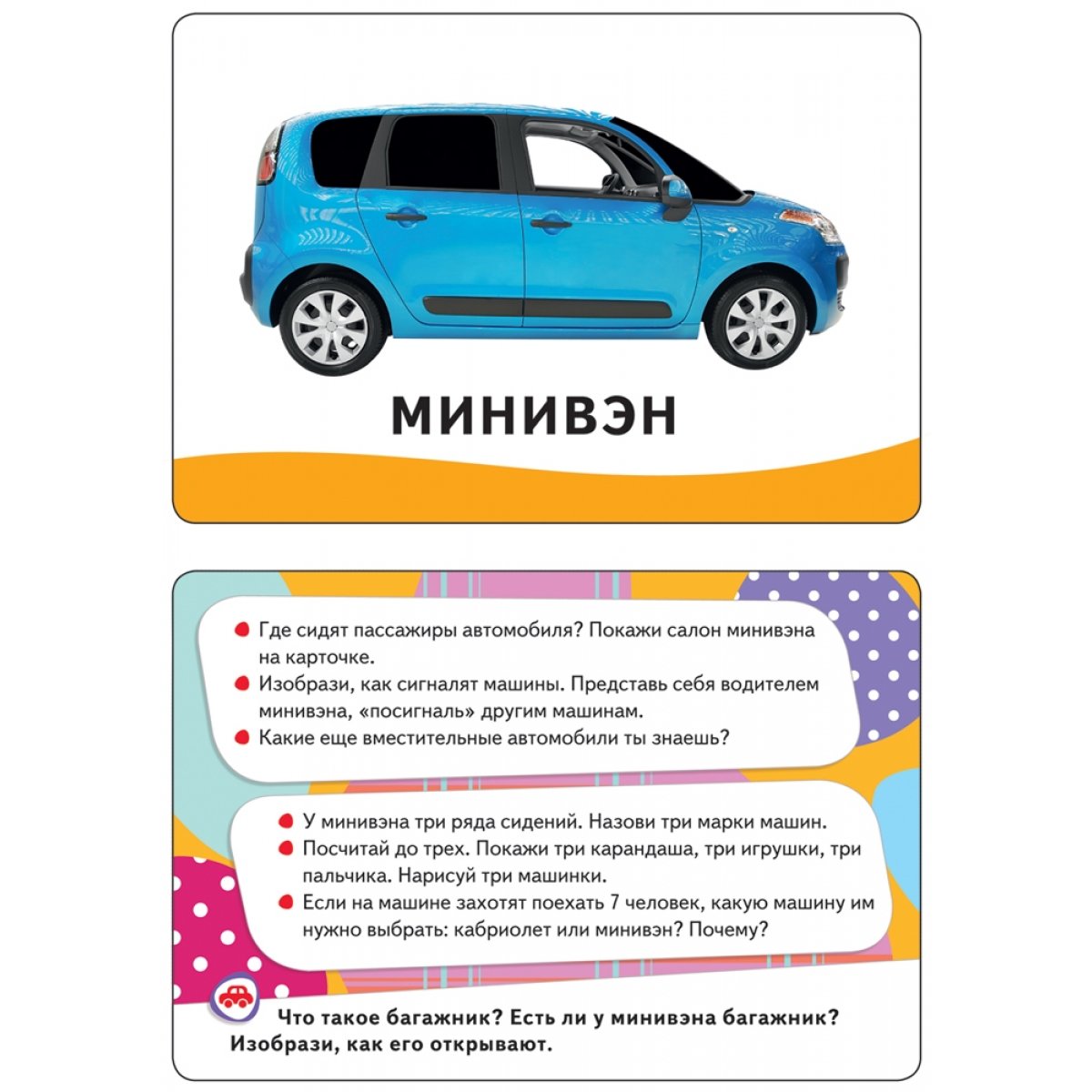 МИНИВЭН

Где сидят пассажиры автомобиля? Покажи салон минивэна на карточке.
Изобрази, как сигналят машины. Представь себя водителем минивэна, «посигналь» другим машинам.
Какие еще вместительные автомобили ты знаешь?

У минивэна три ряда сидений. Назови три марки машин.
Посчитай до трех. Покажи три карандаша, три игрушки, три пальчика. Нарисуй три машинки.
Если на машине захотят поехать 7 человек, какую машину им нужно выбрать: кабриолет или минивэн? Почему?

Что такое багажник? Есть ли у минивэна багажник? Изобрази, как его открывают.